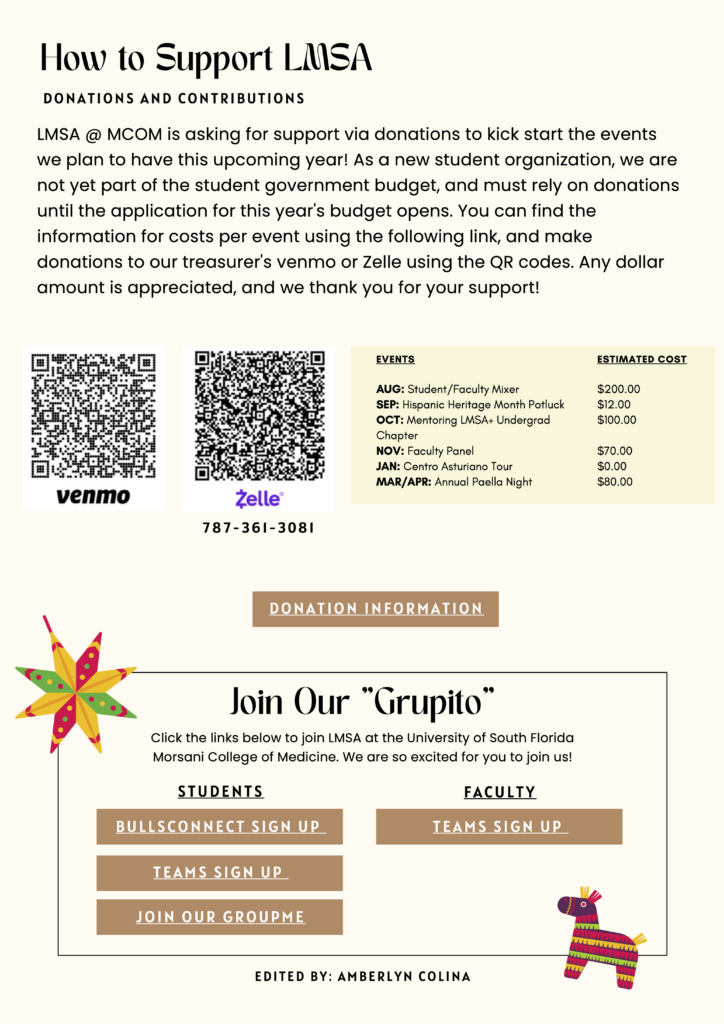 How to Support LMSA

DONATIONS AND CONTRIBUTIONS

LMSA @ MCOM is asking for support via donations to kick start the events we plan to have this upcoming year! As a new student organization, we are not yet part of the student government budget, and must rely on donations until the application for this year's budget opens. You can find the information for costs per event using the following link, and make donations to our treasurer's venmo or Zelle using the QR codes. Any dollar amount is appreciated, and we thank you for your support!

venmo

Zelle

787-361-3081

| EVENTS | ESTIMATED COST |
|---|---|
| AUG: Student/Faculty Mixer | $200.00 |
| SEP: Hispanic Heritage Month Potluck | $12.00 |
| OCT: Mentoring LMSA+ Undergrad Chapter | $100.00 |
| NOV: Faculty Panel | $70.00 |
| JAN: Centro Asturiano Tour | $0.00 |
| MAR/APR: Annual Paella Night | $80.00 |

DONATION INFORMATION

Join Our "Grupito"

Click the links below to join LMSA at the University of South Florida Morsani College of Medicine. We are so excited for you to join us!

STUDENTS

BULLSCONNECT SIGN UP

TEAMS SIGN UP

JOIN OUR GROUPME

FACULTY

TEAMS SIGN UP

EDITED BY: AMBERLYN COLINA